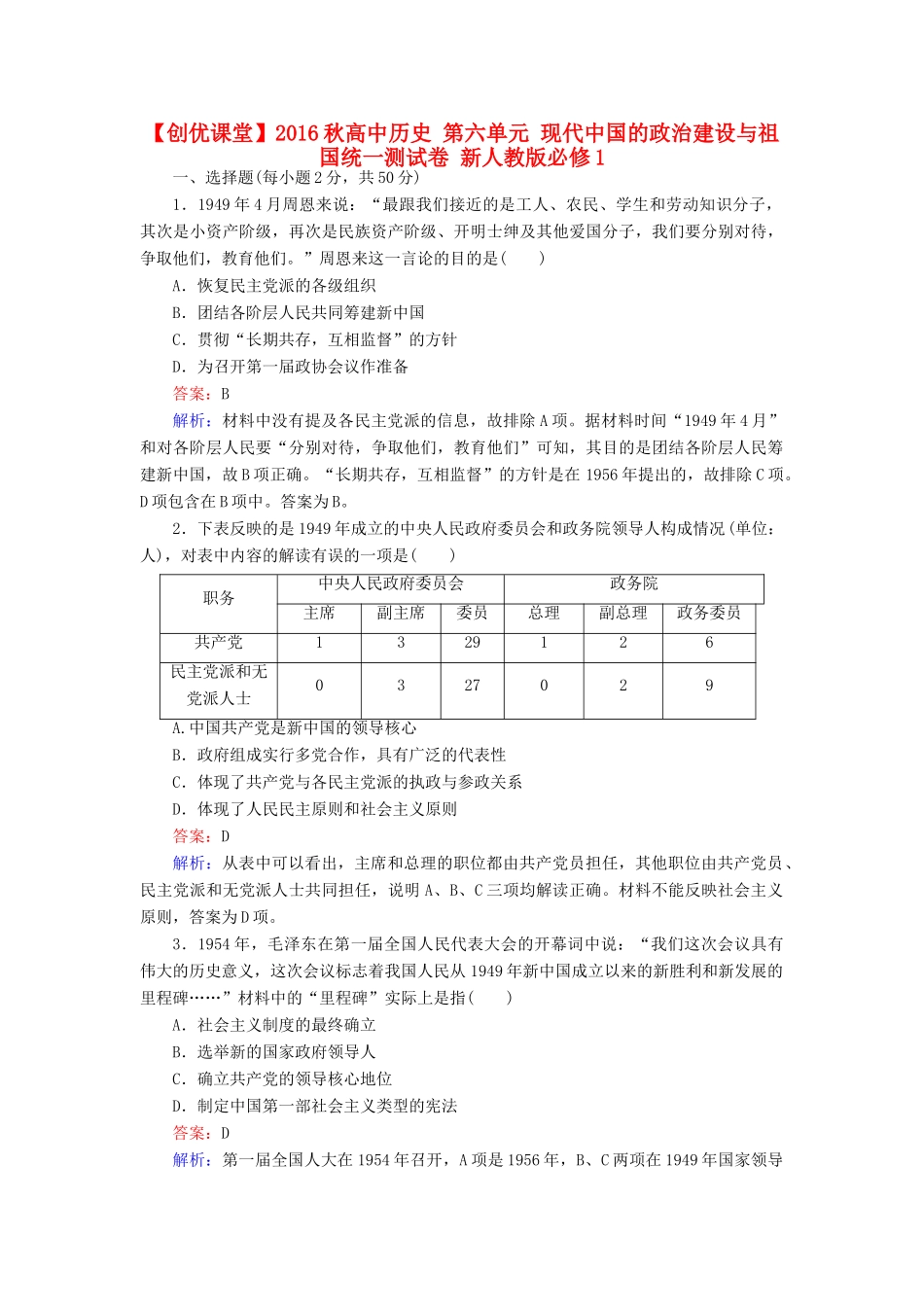 【创优课堂】2016秋高中历史 第六单元 现代中国的政治建设与祖国统一测试卷 新人教版必修1

一、选择题(每小题2分，共50分)

1．1949年4月周恩来说：“最跟我们接近的是工人、农民、学生和劳动知识分子，其次是小资产阶级，再次是民族资产阶级、开明士绅及其他爱国分子，我们要分别对待，争取他们，教育他们。”周恩来这一言论的目的是(　　)

A．恢复民主党派的各级组织

B．团结各阶层人民共同筹建新中国

C．贯彻“长期共存，互相监督”的方针

D．为召开第一届政协会议作准备

答案：B

解析：材料中没有提及各民主党派的信息，故排除A项。据材料时间“1949年4月”和对各阶层人民要“分别对待，争取他们，教育他们”可知，其目的是团结各阶层人民筹建新中国，故B项正确。“长期共存，互相监督”的方针是在1956年提出的，故排除C项。D项包含在B项中。答案为B。

2．下表反映的是1949年成立的中央人民政府委员会和政务院领导人构成情况(单位：人)，对表中内容的解读有误的一项是(　　)

| 职务 | 中央人民政府委员会 | | | 政务院 | | |
|---|---|---|---|---|---|---|
| | 主席 | 副主席 | 委员 | 总理 | 副总理 | 政务委员 |
| 共产党 | 1 | 3 | 29 | 1 | 2 | 6 |
| 民主党派和无党派人士 | 0 | 3 | 27 | 0 | 2 | 9 |

A.中国共产党是新中国的领导核心

B．政府组成实行多党合作，具有广泛的代表性

C．体现了共产党与各民主党派的执政与参政关系

D．体现了人民民主原则和社会主义原则

答案：D

解析：从表中可以看出，主席和总理的职位都由共产党员担任，其他职位由共产党员、民主党派和无党派人士共同担任，说明A、B、C三项均解读正确。材料不能反映社会主义原则，答案为D项。

3．1954年，毛泽东在第一届全国人民代表大会的开幕词中说：“我们这次会议具有伟大的历史意义，这次会议标志着我国人民从1949年新中国成立以来的新胜利和新发展的里程碑……”材料中的“里程碑”实际上是指(　　)

A．社会主义制度的最终确立

B．选举新的国家政府领导人

C．确立共产党的领导核心地位

D．制定中国第一部社会主义类型的宪法

答案：D

解析：第一届全国人大在1954年召开，A项是1956年，B、C两项在1949年国家领导